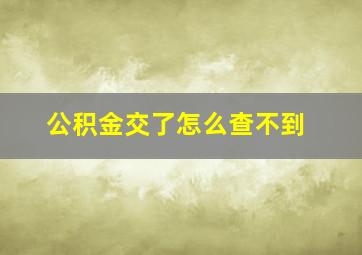 公积金交了怎么查不到